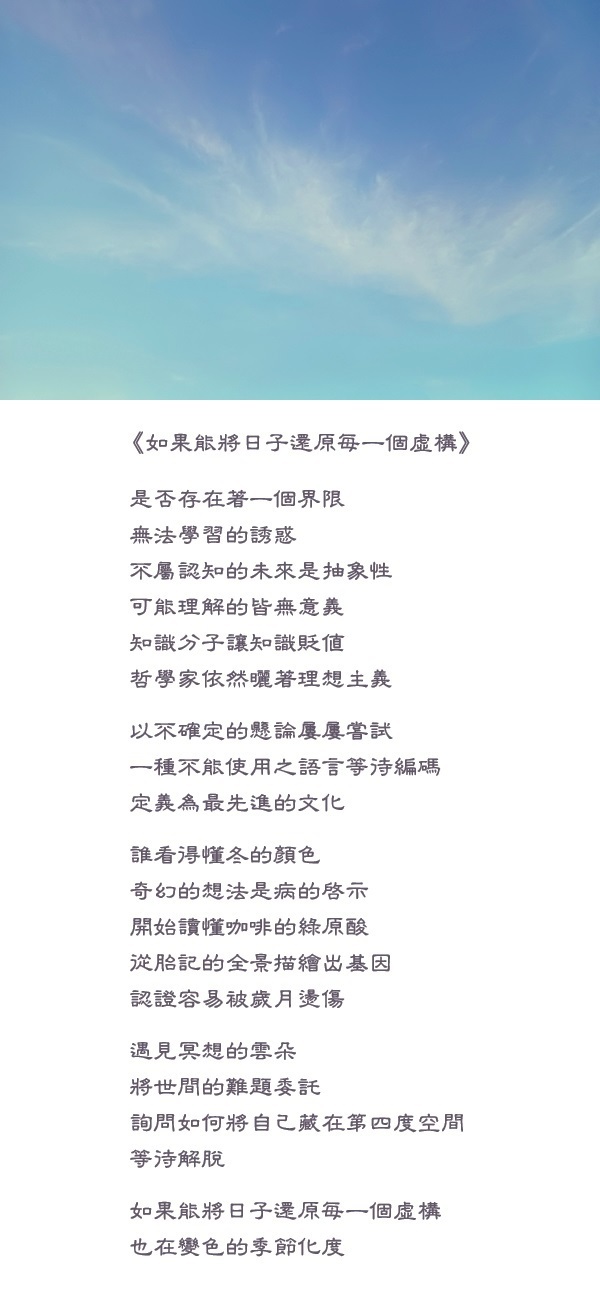 《如果能將日子還原每一個虛構》

是否存在著一個界限
無法學習的誘惑
不屬認知的未來是抽象性
可能理解的皆無意義
知識分子讓知識貶值
哲學家依然曬著理想主義

以不確定的懸論屢屢嘗試
一種不能使用之語言等待編碼
定義為最先進的文化

誰看得懂冬的顏色
奇幻的想法是病的啓示
開始讀懂咖啡的綠原酸
從胎記的全景描繪出基因
認證容易被歲月燙傷

遇見冥想的雲朵
將世間的難題委託
詢問如何將自己藏在第四度空間
等待解脫

如果能將日子還原每一個虛構
也在變色的季節化度